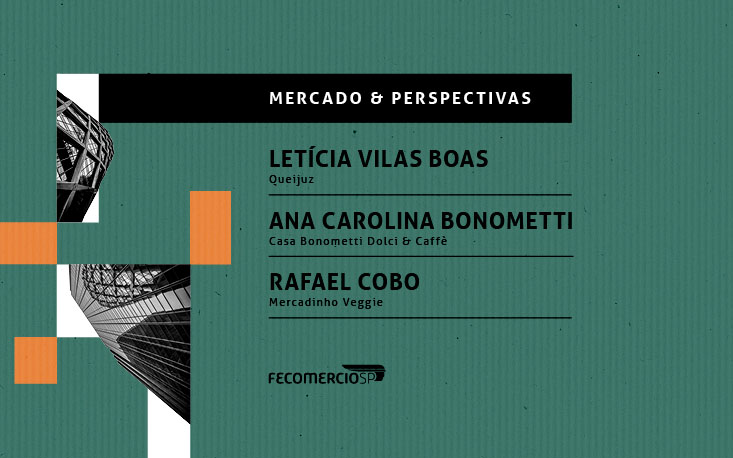 MERCADO & PERSPECTIVAS

LETÍCIA VILAS BOAS
Queijuz

ANA CAROLINA BONOMETTI
Casa Bonometti Dolci & Caffè

RAFAEL COBO
Mercadinho Veggie

FECOMERCIOSP